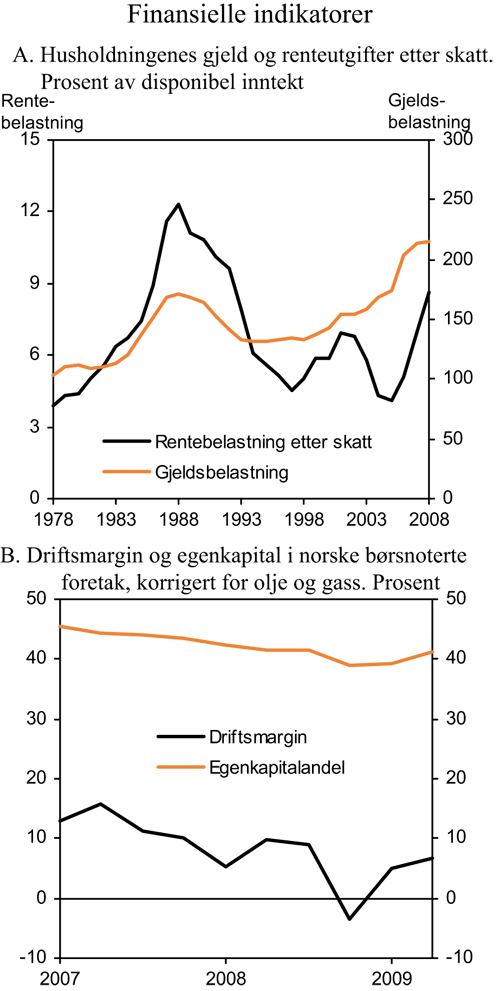 Finansielle indikatorer

A. Husholdningenes gjeld og renteutgifter etter skatt. Prosent av disponibel inntekt

Rentebelastning

Gjeldsbelastning

15
12
9
6
3
0

300
250
200
150
100
50
0

Rentebelastning etter skatt
Gjeldsbelastning

1978 1983 1988 1993 1998 2003 2008

B. Driftsmargin og egenkapital i norske børsnoterte foretak, korrigert for olje og gass. Prosent

50
40
30
20
10
0
-10

50
40
30
20
10
0
-10

Driftsmargin
Egenkapitalandel

2007 2008 2009